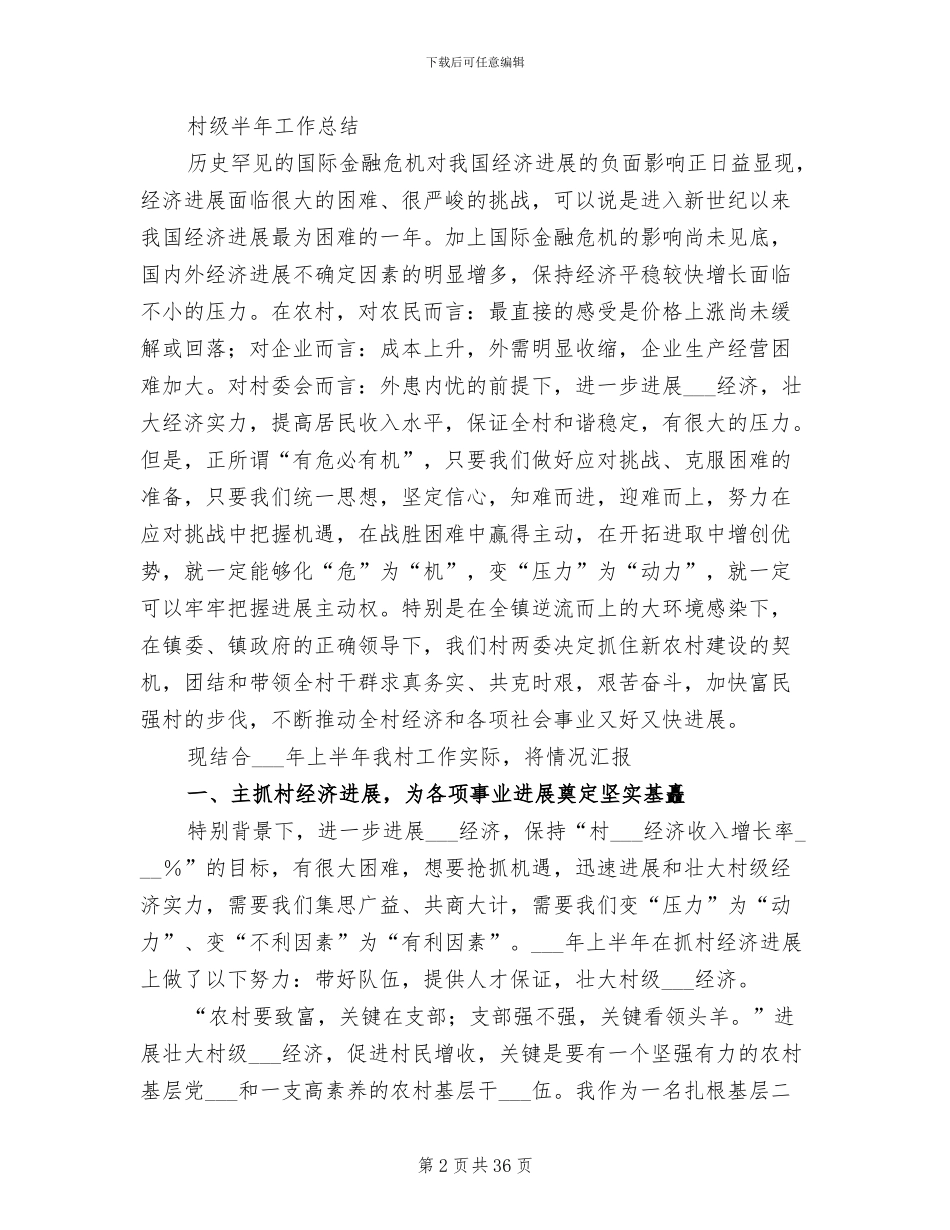 下载后可任意编辑

村级半年工作总结

历史罕见的国际金融危机对我国经济进展的负面影响正日益显现，经济进展面临很大的困难、很严峻的挑战，可以说是进入新世纪以来我国经济进展最为困难的一年。加上国际金融危机的影响尚未见底，国内外经济进展不确定因素的明显增多，保持经济平稳较快增长面临不小的压力。在农村，对农民而言：最直接的感受是价格上涨尚未缓解或回落；对企业而言：成本上升，外需明显收缩，企业生产经营困难加大。对村委会而言：外患内忧的前提下，进一步进展___经济，壮大经济实力，提高居民收入水平，保证全村和谐稳定，有很大的压力。但是，正所谓“有危必有机”，只要我们做好应对挑战、克服困难的准备，只要我们统一思想，坚定信心，知难而进，迎难而上，努力在应对挑战中把握机遇，在战胜困难中赢得主动，在开拓进取中增创优势，就一定能够化“危”为“机”，变“压力”为“动力”，就一定可以牢牢把握进展主动权。特别是在全镇逆流而上的大环境感染下，在镇委、镇政府的正确领导下，我们村两委决定抓住新农村建设的契机，团结和带领全村干群求真务实、共克时艰，艰苦奋斗，加快富民强村的步伐，不断推动全村经济和各项社会事业又好又快进展。

现结合___年上半年我村工作实际，将情况汇报

一、主抓村经济进展，为各项事业进展奠定坚实基矗

特别背景下，进一步进展___经济，保持“村___经济收入增长率___%”的目标，有很大困难，想要抢抓机遇，迅速进展和壮大村级经济实力，需要我们集思广益、共商大计，需要我们变“压力”为“动力”、变“不利因素”为“有利因素”。___年上半年在抓村经济进展上做了以下努力：带好队伍，提供人才保证，壮大村级___经济。

“农村要致富，关键在支部；支部强不强，关键看领头羊。”进展壮大村级___经济，促进村民增收，关键是要有一个坚强有力的农村基层党___和一支高素养的农村基层干___伍。我作为一名扎根基层二

第 2 页 共 36 页